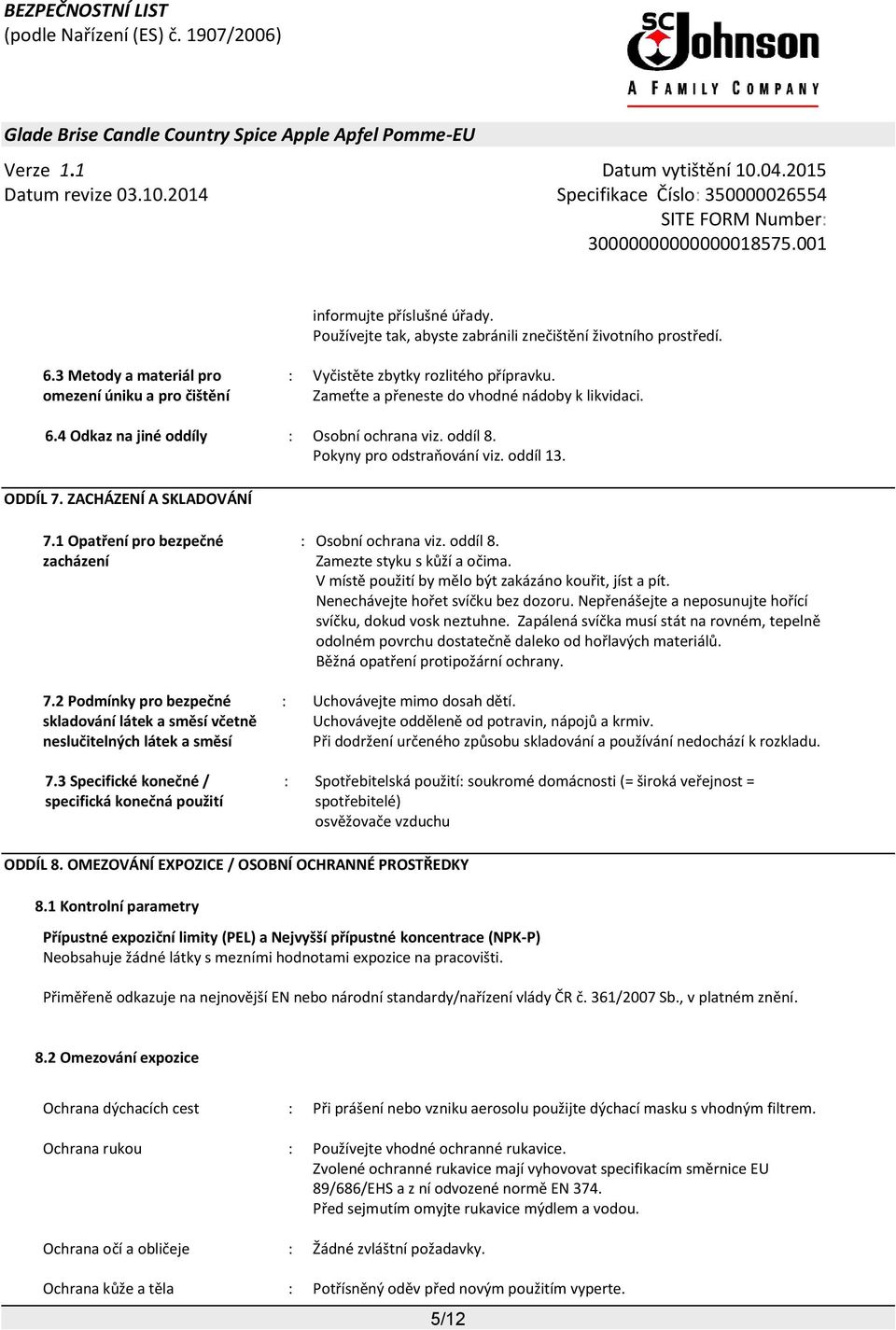 BEZPEČNOSTNÍ LIST
(podle Nařízení (ES) č. 1907/2006)

SC Johnson
A FAMILY COMPANY

Glade Brise Candle Country Spice Apple Apfel Pomme-EU

Verze 1.1
Datum revize 03.10.2014

Datum vytištění 10.04.2015
Specifikace Číslo: 350000026554
SITE FORM Number:
30000000000000018575.001

informujte příslušné úřady.
Používejte tak, abyste zabránili znečištění životního prostředí.

6.3 Metody a materiál pro omezení úniku a pro čištění : Vyčistěte zbytky rozlitého přípravku.
Zameťte a přeneste do vhodné nádoby k likvidaci.

6.4 Odkaz na jiné oddíly : Osobní ochrana viz. oddíl 8.
Pokyny pro odstraňování viz. oddíl 13.

ODDÍL 7. ZACHÁZENÍ A SKLADOVÁNÍ

7.1 Opatření pro bezpečné zacházení : Osobní ochrana viz. oddíl 8.
Zamezte styku s kůží a očima.
V místě použití by mělo být zakázáno kouřit, jíst a pít.
Nenechávejte hořet svíčku bez dozoru. Nepřenášejte a neposunujte hořící svíčku, dokud vosk neztuhne. Zapálená svíčka musí stát na rovném, tepelně odolném povrchu dostatečně daleko od hořlavých materiálů.
Běžná opatření protipožární ochrany.

7.2 Podmínky pro bezpečné skladování látek a směsí včetně neslučitelných látek a směsí : Uchovávejte mimo dosah dětí.
Uchovávejte odděleně od potravin, nápojů a krmiv.
Při dodržení určeného způsobu skladování a používání nedochází k rozkladu.

7.3 Specifické konečné / specifická konečná použití : Spotřebitelská použití: soukromé domácnosti (= široká veřejnost = spotřebitelé)
osvěžovače vzduchu

ODDÍL 8. OMEZOVÁNÍ EXPOZICE / OSOBNÍ OCHRANNÉ PROSTŘEDKY

8.1 Kontrolní parametry

Přípustné expoziční limity (PEL) a Nejvyšší přípustné koncentrace (NPK-P)
Neobsahuje žádné látky s mezními hodnotami expozice na pracovišti.

Přiměřeně odkazuje na nejnovější EN nebo národní standardy/nařízení vlády ČR č. 361/2007 Sb., v platném znění.

8.2 Omezování expozice

Ochrana dýchacích cest : Při prášení nebo vzniku aerosolu použijte dýchací masku s vhodným filtrem.

Ochrana rukou : Používejte vhodné ochranné rukavice.
Zvolené ochranné rukavice mají vyhovovat specifikacím směrnice EU 89/686/EHS a z ní odvozené normě EN 374.
Před sejmutím omyjte rukavice mýdlem a vodou.

Ochrana očí a obličeje : Žádné zvláštní požadavky.

Ochrana kůže a těla : Potřísněný oděv před novým použitím vyperte.

5/12